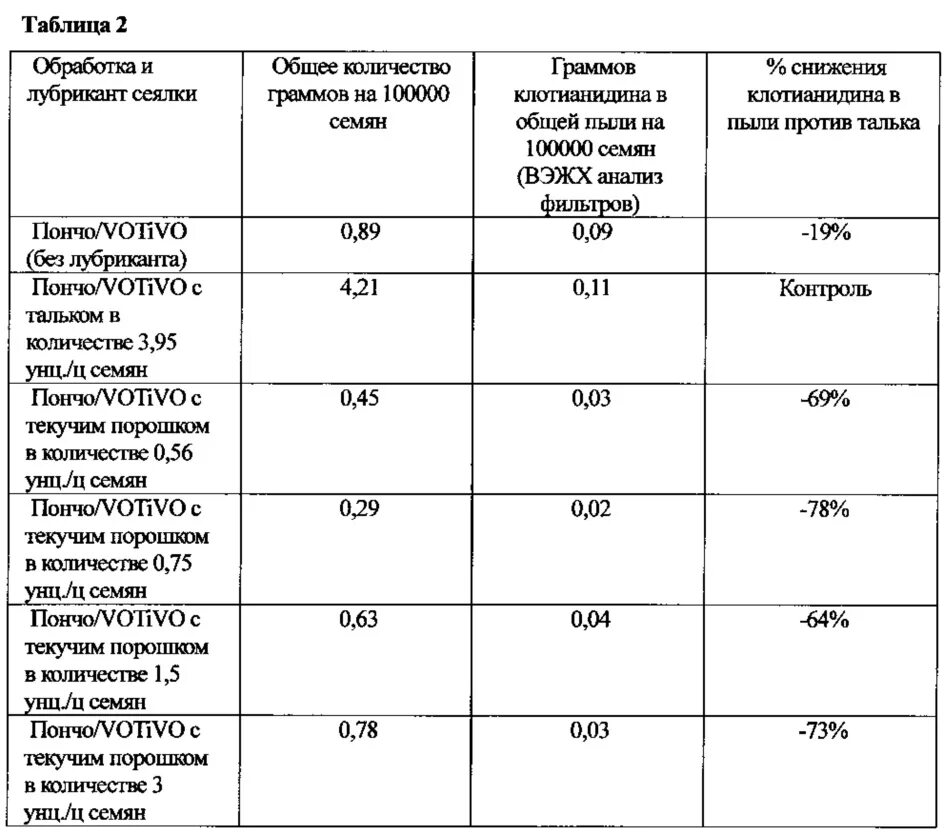 Таблица 2

| Обработка и лубрикант сеялки | Общее количество граммов на 100000 семян | Граммов клотианидина в общей пыли на 100000 семян (ВЭЖХ анализ фильтров) | % снижения клотианидина в пыли против талька |
|---|---|---|---|
| Пончо/VOTiVO (без лубриканта) | 0,89 | 0,09 | -19% |
| Пончо/VOTiVO с тальком в количестве 3,95 унц./ц семян | 4,21 | 0,11 | Контроль |
| Пончо/VOTiVO с текучим порошком в количестве 0,56 унц./ц семян | 0,45 | 0,03 | -69% |
| Пончо/VOTiVO с текучим порошком в количестве 0,75 унц./ц семян | 0,29 | 0,02 | -78% |
| Пончо/VOTiVO с текучим порошком в количестве 1,5 унц./ц семян | 0,63 | 0,04 | -64% |
| Пончо/VOTiVO с текучим порошком в количестве 3 унц./ц семян | 0,78 | 0,03 | -73% |